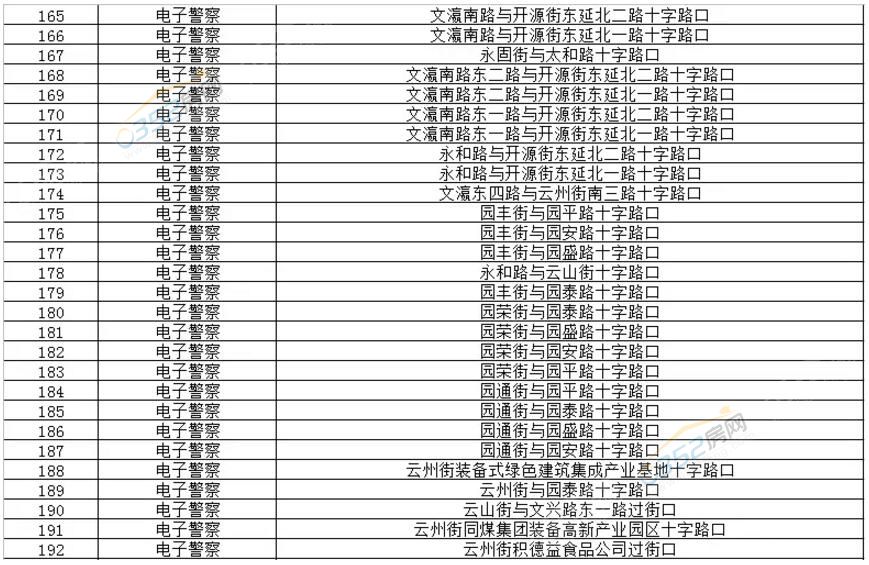 | 165 | 电子警察 | 文瀛南路与开源街东延北二路十字路口 |
|---|---|---|
| 166 | 电子警察 | 文瀛南路与开源街东延北一路十字路口 |
| 167 | 电子警察 | 永固街与太和路十字路口 |
| 168 | 电子警察 | 文瀛南路东二路与开源街东延北二路十字路口 |
| 169 | 电子警察 | 文瀛南路东二路与开源街东延北一路十字路口 |
| 170 | 电子警察 | 文瀛南路东一路与开源街东延北二路十字路口 |
| 171 | 电子警察 | 文瀛南路东一路与开源街东延北一路十字路口 |
| 172 | 电子警察 | 永和路与开源街东延北二路十字路口 |
| 173 | 电子警察 | 永和路与开源街东延北一路十字路口 |
| 174 | 电子警察 | 文瀛东四路与云州街南三路十字路口 |
| 175 | 电子警察 | 园丰街与园平路十字路口 |
| 176 | 电子警察 | 园丰街与园安路十字路口 |
| 177 | 电子警察 | 园丰街与园盛路十字路口 |
| 178 | 电子警察 | 永和路与云山街十字路口 |
| 179 | 电子警察 | 园丰街与园泰路十字路口 |
| 180 | 电子警察 | 园荣街与园泰路十字路口 |
| 181 | 电子警察 | 园荣街与园盛路十字路口 |
| 182 | 电子警察 | 园荣街与园安路十字路口 |
| 183 | 电子警察 | 园荣街与园平路十字路口 |
| 184 | 电子警察 | 园通街与园平路十字路口 |
| 185 | 电子警察 | 园通街与园泰路十字路口 |
| 186 | 电子警察 | 园通街与园盛路十字路口 |
| 187 | 电子警察 | 园通街与园安路十字路口 |
| 188 | 电子警察 | 云州街装备式绿色建筑集成产业基地十字路口 |
| 189 | 电子警察 | 云州街与园泰路十字路口 |
| 190 | 电子警察 | 云山街与文兴路东一路过街口 |
| 191 | 电子警察 | 云州街同煤集团装备高新产业园区十字路口 |
| 192 | 电子警察 | 云州街积德益食品公司过街口 |

0352房网